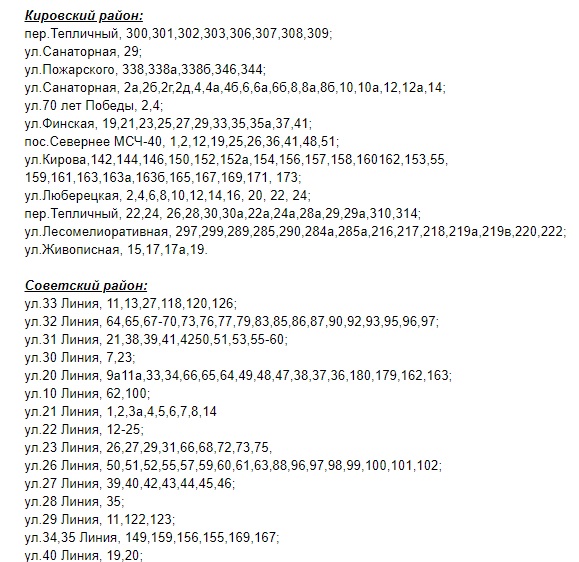 Кировский район:
пер.Тепличный, 300,301,302,303,306,307,308,309;
ул.Санаторная, 29;
ул.Пожарского, 338,338а,338б,346,344;
ул.Санаторная, 2а,2б,2г,2д,4,4а,4б,6,6а,6б,8,8а,8б,10,10а,12,12а,14;
ул.70 лет Победы, 2,4;
ул.Финская, 19,21,23,25,27,29,33,35,35а,37,41;
пос.Севернее МСЧ-40, 1,2,12,19,25,26,36,41,48,51;
ул.Кирова,142,144,146,150,152,152а,154,156,157,158,160162,153,55, 159,161,163,163а,163б,165,167,169,171, 173;
ул.Люберецкая, 2,4,6,8,10,12,14,16, 20, 22, 24;
пер.Тепличный, 22,24, 26,28,30,30а,22а,24а,28а,29,29а,310,314;
ул.Лесомелиоративная, 297,299,289,285,290,284а,285а,216,217,218,219а,219в,220,222;
ул.Живописная, 15,17,17а,19.

Советский район:
ул.33 Линия, 11,13,27,118,120,126;
ул.32 Линия, 64,65,67-70,73,76,77,79,83,85,86,87,90,92,93,95,96,97;
ул.31 Линия, 21,38,39,41,4250,51,53,55-60;
ул.30 Линия, 7,23;
ул.20 Линия, 9а11а,33,34,66,65,64,49,48,47,38,37,36,180,179,162,163;
ул.10 Линия, 62,100;
ул.21 Линия, 1,2,3а,4,5,6,7,8,14
ул.22 Линия, 12-25;
ул.23 Линия, 26,27,29,31,66,68,72,73,75,
ул.26 Линия, 50,51,52,55,57,59,60,61,63,88,96,97,98,99,100,101,102;
ул.27 Линия, 39,40,42,43,44,45,46;
ул.28 Линия, 35;
ул.29 Линия, 11,122,123;
ул.34,35 Линия, 149,159,156,155,169,167;
ул.40 Линия, 19,20;